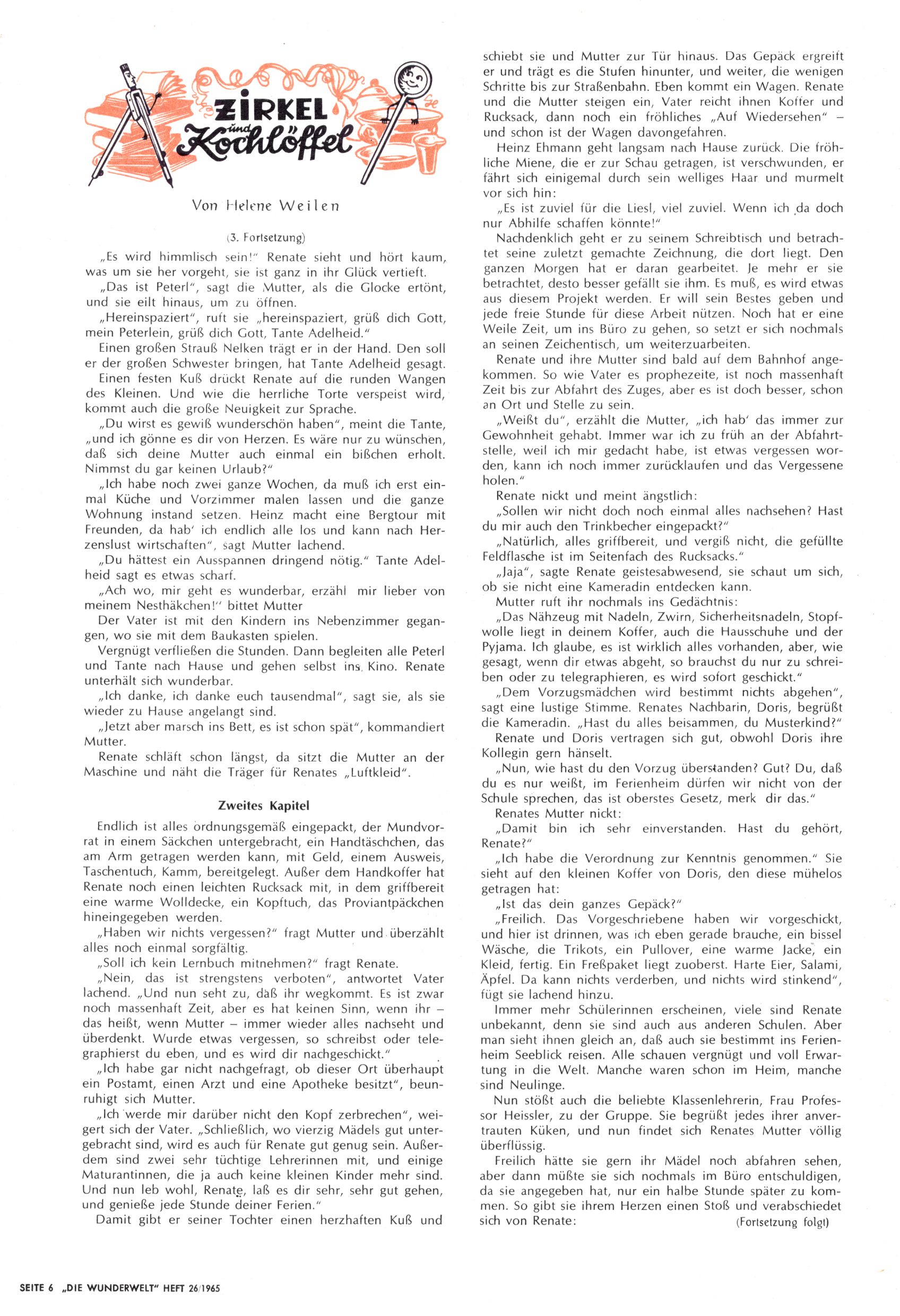 ZIRKEL und Kochlöffel

Von Helene Weilen

(3. Fortsetzung)

„Es wird himmlisch sein!" Renate sieht und hört kaum, was um sie her vorgeht, sie ist ganz in ihr Glück vertieft.

„Das ist Peterl", sagt die Mutter, als die Glocke ertönt, und sie eilt hinaus, um zu öffnen.

„Hereinspaziert", ruft sie „hereinspaziert, grüß dich Gott, mein Peterlein, grüß dich Gott, Tante Adelheid."

Einen großen Strauß Nelken trägt er in der Hand. Den soll er der großen Schwester bringen, hat Tante Adelheid gesagt.

Einen festen Kuß drückt Renate auf die runden Wangen des Kleinen. Und wie die herrliche Torte verspeist wird, kommt auch die große Neuigkeit zur Sprache.

„Du wirst es gewiß wunderschön haben", meint die Tante, „und ich gönne es dir von Herzen. Es wäre nur zu wünschen, daß sich deine Mutter auch einmal ein bißchen erholt. Nimmst du gar keinen Urlaub?"

„Ich habe noch zwei ganze Wochen, da muß ich erst einmal Küche und Vorzimmer malen lassen und die ganze Wohnung instand setzen. Heinz macht eine Bergtour mit Freunden, da hab' ich endlich alle los und kann nach Herzenslust wirtschaften", sagt Mutter lachend.

„Du hättest ein Ausspannen dringend nötig." Tante Adelheid sagt es etwas scharf.

„Ach wo, mir geht es wunderbar, erzähl mir lieber von meinem Nesthäkchen!" bittet Mutter

Der Vater ist mit den Kindern ins Nebenzimmer gegangen, wo sie mit dem Baukasten spielen.

Vergnügt verfließen die Stunden. Dann begleiten alle Peterl und Tante nach Hause und gehen selbst ins Kino. Renate unterhält sich wunderbar.

„Ich danke, ich danke euch tausendmal", sagt sie, als sie wieder zu Hause angelangt sind.

„Jetzt aber marsch ins Bett, es ist schon spät", kommandiert Mutter.

Renate schläft schon längst, da sitzt die Mutter an der Maschine und näht die Träger für Renates „Luftkleid".

Zweites Kapitel

Endlich ist alles ordnungsgemäß eingepackt, der Mundvorrat in einem Säckchen untergebracht, ein Handtäschchen, das am Arm getragen werden kann, mit Geld, einem Ausweis, Taschentuch, Kamm, bereitgelegt. Außer dem Handkoffer hat Renate noch einen leichten Rucksack mit, in dem griffbereit eine warme Wolldecke, ein Kopftuch, das Proviantpäckchen hineingegeben werden.

„Haben wir nichts vergessen?" fragt Mutter und überzählt alles noch einmal sorgfältig.

„Soll ich kein Lernbuch mitnehmen?" fragt Renate.

„Nein, das ist strengstens verboten", antwortet Vater lachend. „Und nun seht zu, daß ihr wegkommt. Es ist zwar noch massenhaft Zeit, aber es hat keinen Sinn, wenn ihr – das heißt, wenn Mutter – immer wieder alles nachseht und überdenkt. Wurde etwas vergessen, so schreibst oder telegraphierst du eben, und es wird dir nachgeschickt."

„Ich habe gar nicht nachgefragt, ob dieser Ort überhaupt ein Postamt, einen Arzt und eine Apotheke besitzt", beunruhigt sich Mutter.

„Ich werde mir darüber nicht den Kopf zerbrechen", weigert sich der Vater. „Schließlich, wo vierzig Mädels gut untergebracht sind, wird es auch für Renate gut genug sein. Außerdem sind zwei sehr tüchtige Lehrerinnen mit, und einige Maturantinnen, die ja auch keine kleinen Kinder mehr sind. Und nun leb wohl, Renate, laß es dir sehr, sehr gut gehen, und genieße jede Stunde deiner Ferien."

Damit gibt er seiner Tochter einen herzhaften Kuß und schiebt sie und Mutter zur Tür hinaus. Das Gepäck ergreift er und trägt es die Stufen hinunter, und weiter, die wenigen Schritte bis zur Straßenbahn. Eben kommt ein Wagen. Renate und die Mutter steigen ein, Vater reicht ihnen Koffer und Rucksack, dann noch ein fröhliches „Auf Wiedersehen" – und schon ist der Wagen davongefahren.

Heinz Ehmann geht langsam nach Hause zurück. Die fröhliche Miene, die er zur Schau getragen, ist verschwunden, er fährt sich einigemal durch sein welliges Haar und murmelt vor sich hin:

„Es ist zuviel für die Liesl, viel zuviel. Wenn ich da doch nur Abhilfe schaffen könnte!"

Nachdenklich geht er zu seinem Schreibtisch und betrachtet seine zuletzt gemachte Zeichnung, die dort liegt. Den ganzen Morgen hat er daran gearbeitet. Je mehr er sie betrachtet, desto besser gefällt sie ihm. Es muß, es wird etwas aus diesem Projekt werden. Er will sein Bestes geben und jede freie Stunde für diese Arbeit nützen. Noch hat er eine Weile Zeit, um ins Büro zu gehen, so setzt er sich nochmals an seinen Zeichentisch, um weiterzuarbeiten.

Renate und ihre Mutter sind bald auf dem Bahnhof angekommen. So wie Vater es prophezeite, ist noch massenhaft Zeit bis zur Abfahrt des Zuges, aber es ist doch besser, schon an Ort und Stelle zu sein.

„Weißt du", erzählt die Mutter, „ich hab' das immer zur Gewohnheit gehabt. Immer war ich zu früh an der Abfahrtstelle, weil ich mir gedacht habe, ist etwas vergessen worden, kann ich noch immer zurücklaufen und das Vergessene holen."

Renate nickt und meint ängstlich:

„Sollen wir nicht doch noch einmal alles nachsehen? Hast du mir auch den Trinkbecher eingepackt?"

„Natürlich, alles griffbereit, und vergiß nicht, die gefüllte Feldflasche ist im Seitenfach des Rucksacks."

„Jaja", sagte Renate geistesabwesend, sie schaut um sich, ob sie nicht eine Kameradin entdecken kann.

Mutter ruft ihr nochmals ins Gedächtnis:

„Das Nähzeug mit Nadeln, Zwirn, Sicherheitsnadeln, Stopfwolle liegt in deinem Koffer, auch die Hausschuhe und der Pyjama. Ich glaube, es ist wirklich alles vorhanden, aber, wie gesagt, wenn dir etwas abgeht, so brauchst du nur zu schreiben oder zu telegraphieren, es wird sofort geschickt."

„Dem Vorzugsmädchen wird bestimmt nichts abgehen", sagt eine lustige Stimme. Renates Nachbarin, Doris, begrüßt die Kameradin. „Hast du alles beisammen, du Musterkind?"

Renate und Doris vertragen sich gut, obwohl Doris ihre Kollegin gern hänselt.

„Nun, wie hast du den Vorzug überstanden? Gut? Du, daß du es nur weißt, im Ferienheim dürfen wir nicht von der Schule sprechen, das ist oberstes Gesetz, merk dir das."

Renates Mutter nickt:

„Damit bin ich sehr einverstanden. Hast du gehört, Renate?"

„Ich habe die Verordnung zur Kenntnis genommen." Sie sieht auf den kleinen Koffer von Doris, den diese mühelos getragen hat:

„Ist das dein ganzes Gepäck?"

„Freilich. Das Vorgeschriebene haben wir vorgeschickt, und hier ist drinnen, was ich eben gerade brauche, ein bissel Wäsche, die Trikots, ein Pullover, eine warme Jacke, ein Kleid, fertig. Ein Freßpaket liegt zuoberst. Harte Eier, Salami, Äpfel. Da kann nichts verderben, und nichts wird stinkend", fügt sie lachend hinzu.

Immer mehr Schülerinnen erscheinen, viele sind Renate unbekannt, denn sie sind auch aus anderen Schulen. Aber man sieht ihnen gleich an, daß auch sie bestimmt ins Ferienheim Seeblick reisen. Alle schauen vergnügt und voll Erwartung in die Welt. Manche waren schon im Heim, manche sind Neulinge.

Nun stößt auch die beliebte Klassenlehrerin, Frau Professor Heissler, zu der Gruppe. Sie begrüßt jedes ihrer anvertrauten Küken, und nun findet sich Renates Mutter völlig überflüssig.

Freilich hätte sie gern ihr Mädel noch abfahren sehen, aber dann müßte sie sich nochmals im Büro entschuldigen, da sie angegeben hat, nur ein halbe Stunde später zu kommen. So gibt sie ihrem Herzen einen Stoß und verabschiedet sich von Renate: (Fortsetzung folgt)

SEITE 6 „DIE WUNDERWELT" HEFT 26/1965